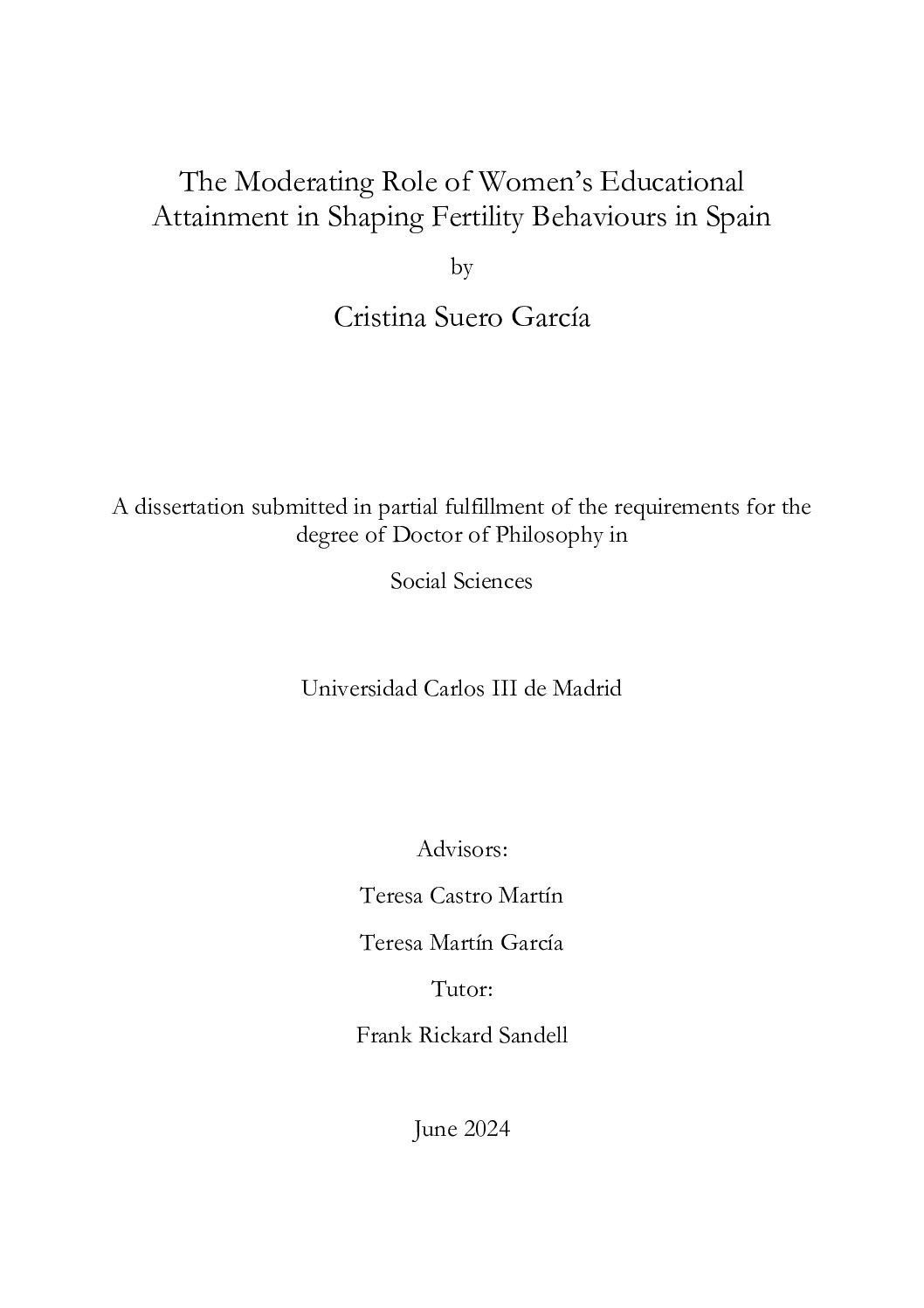 The Moderating Role of Women's Educational Attainment in Shaping Fertility Behaviours in Spain

by

Cristina Suero García

A dissertation submitted in partial fulfillment of the requirements for the degree of Doctor of Philosophy in

Social Sciences

Universidad Carlos III de Madrid

Advisors:

Teresa Castro Martín

Teresa Martín García

Tutor:

Frank Rickard Sandell

June 2024